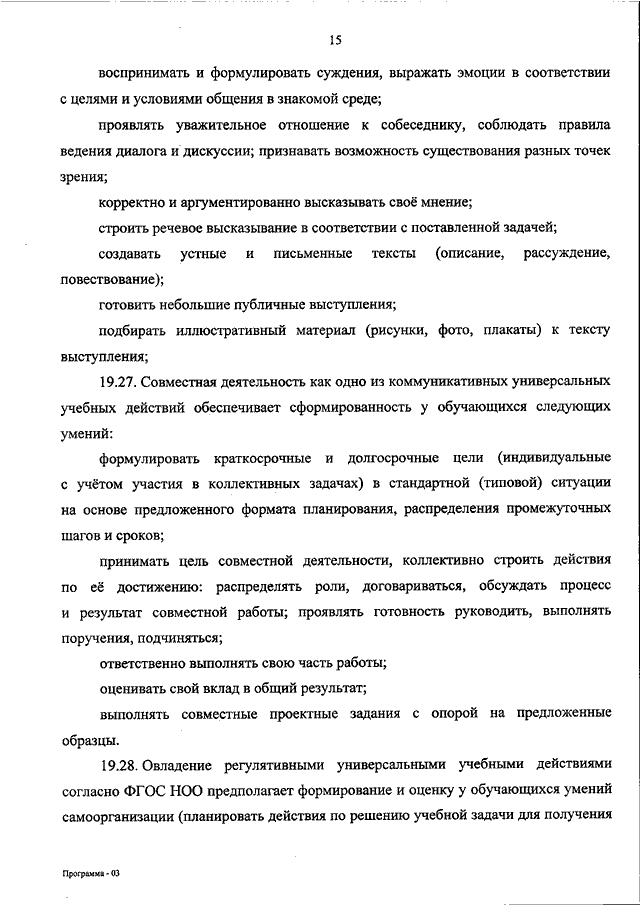 15

воспринимать и формулировать суждения, выражать эмоции в соответствии с целями и условиями общения в знакомой среде;

проявлять уважительное отношение к собеседнику, соблюдать правила ведения диалога и дискуссии; признавать возможность существования разных точек зрения;

корректно и аргументированно высказывать своё мнение;

строить речевое высказывание в соответствии с поставленной задачей;

создавать устные и письменные тексты (описание, рассуждение, повествование);

готовить небольшие публичные выступления;

подбирать иллюстративный материал (рисунки, фото, плакаты) к тексту выступления;

19.27. Совместная деятельность как одно из коммуникативных универсальных учебных действий обеспечивает сформированность у обучающихся следующих умений:

формулировать краткосрочные и долгосрочные цели (индивидуальные с учётом участия в коллективных задачах) в стандартной (типовой) ситуации на основе предложенного формата планирования, распределения промежуточных шагов и сроков;

принимать цель совместной деятельности, коллективно строить действия по её достижению: распределять роли, договариваться, обсуждать процесс и результат совместной работы; проявлять готовность руководить, выполнять поручения, подчиняться;

ответственно выполнять свою часть работы;

оценивать свой вклад в общий результат;

выполнять совместные проектные задания с опорой на предложенные образцы.

19.28. Овладение регулятивными универсальными учебными действиями согласно ФГОС НОО предполагает формирование и оценку у обучающихся умений самоорганизации (планировать действия по решению учебной задачи для получения

Программа - 03